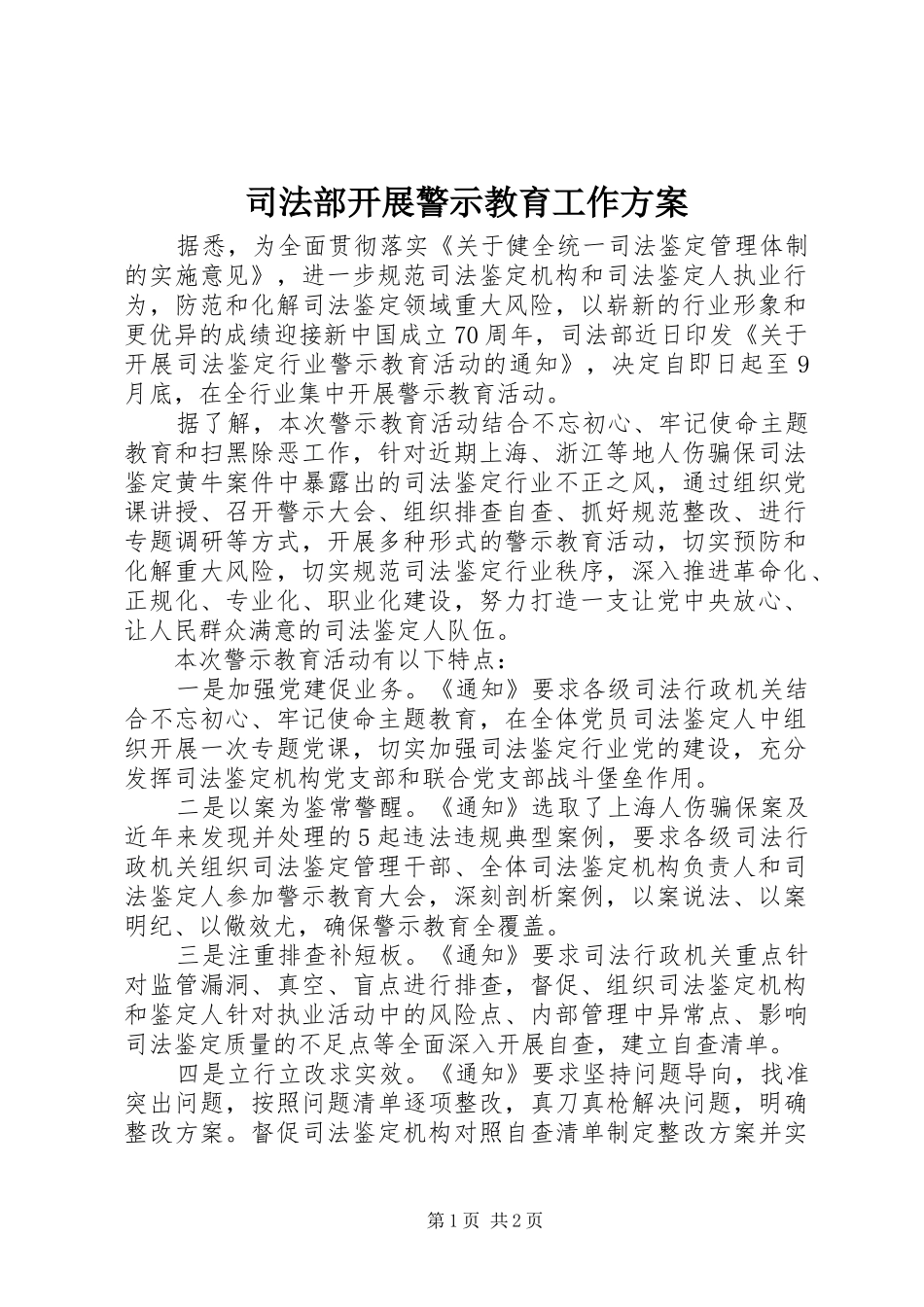 司法部开展警示教育工作方案

据悉，为全面贯彻落实《关于健全统一司法鉴定管理体制的实施意见》，进一步规范司法鉴定机构和司法鉴定人执业行为，防范和化解司法鉴定领域重大风险，以崭新的行业形象和更优异的成绩迎接新中国成立70周年，司法部近日印发《关于开展司法鉴定行业警示教育活动的通知》，决定自即日起至9月底，在全行业集中开展警示教育活动。

据了解，本次警示教育活动结合不忘初心、牢记使命主题教育和扫黑除恶工作，针对近期上海、浙江等地人伤骗保司法鉴定黄牛案件中暴露出的司法鉴定行业不正之风，通过组织党课讲授、召开警示大会、组织排查自查、抓好规范整改、进行专题调研等方式，开展多种形式的警示教育活动，切实预防和化解重大风险，切实规范司法鉴定行业秩序，深入推进革命化、正规化、专业化、职业化建设，努力打造一支让党中央放心、让人民群众满意的司法鉴定人队伍。

本次警示教育活动有以下特点：

一是加强党建促业务。《通知》要求各级司法行政机关结合不忘初心、牢记使命主题教育，在全体党员司法鉴定人中组织开展一次专题党课，切实加强司法鉴定行业党的建设，充分发挥司法鉴定机构党支部和联合党支部战斗堡垒作用。

二是以案为鉴常警醒。《通知》选取了上海人伤骗保案及近年来发现并处理的5起违法违规典型案例，要求各级司法行政机关组织司法鉴定管理干部、全体司法鉴定机构负责人和司法鉴定人参加警示教育大会，深刻剖析案例，以案说法、以案明纪、以儆效尤，确保警示教育全覆盖。

三是注重排查补短板。《通知》要求司法行政机关重点针对监管漏洞、真空、盲点进行排查，督促、组织司法鉴定机构和鉴定人针对执业活动中的风险点、内部管理中异常点、影响司法鉴定质量的不足点等全面深入开展自查，建立自查清单。

四是立行立改求实效。《通知》要求坚持问题导向，找准突出问题，按照问题清单逐项整改，真刀真枪解决问题，明确整改方案。督促司法鉴定机构对照自查清单制定整改方案并实

第1页 共2页